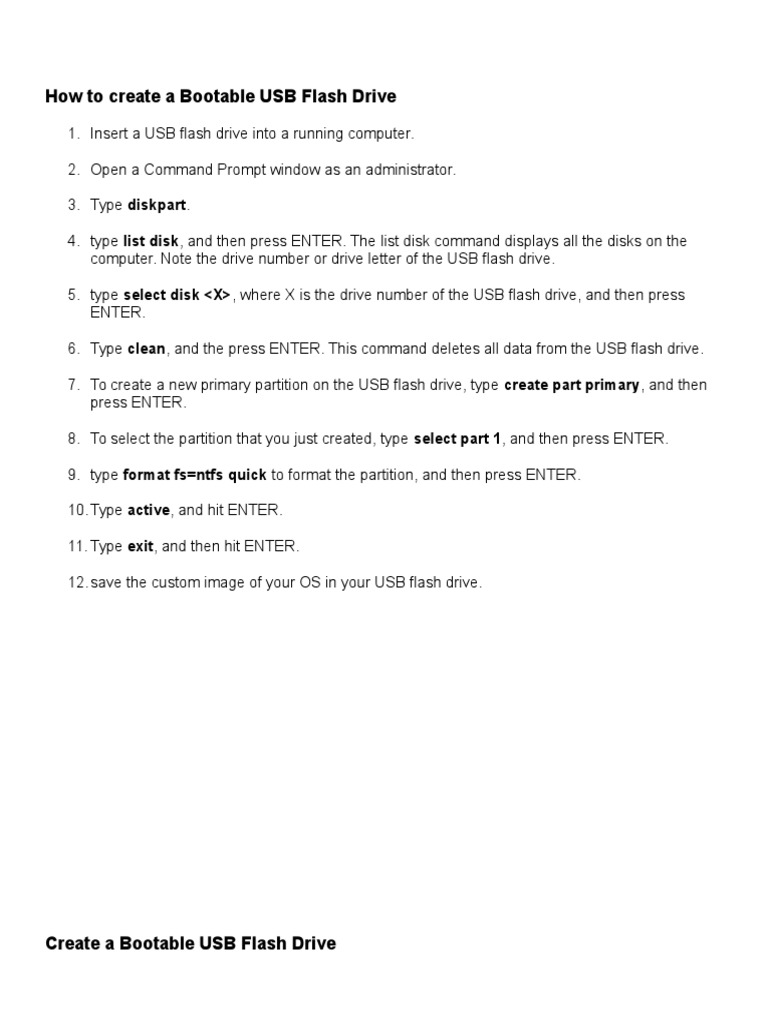 How to create a Bootable USB Flash Drive

1. Insert a USB flash drive into a running computer.

2. Open a Command Prompt window as an administrator.

3. Type diskpart.

4. type list disk, and then press ENTER. The list disk command displays all the disks on the computer. Note the drive number or drive letter of the USB flash drive.

5. type select disk <X>, where X is the drive number of the USB flash drive, and then press ENTER.

6. Type clean, and the press ENTER. This command deletes all data from the USB flash drive.

7. To create a new primary partition on the USB flash drive, type create part primary, and then press ENTER.

8. To select the partition that you just created, type select part 1, and then press ENTER.

9. type format fs=ntfs quick to format the partition, and then press ENTER.

10. Type active, and hit ENTER.

11. Type exit, and then hit ENTER.

12. save the custom image of your OS in your USB flash drive.

Create a Bootable USB Flash Drive